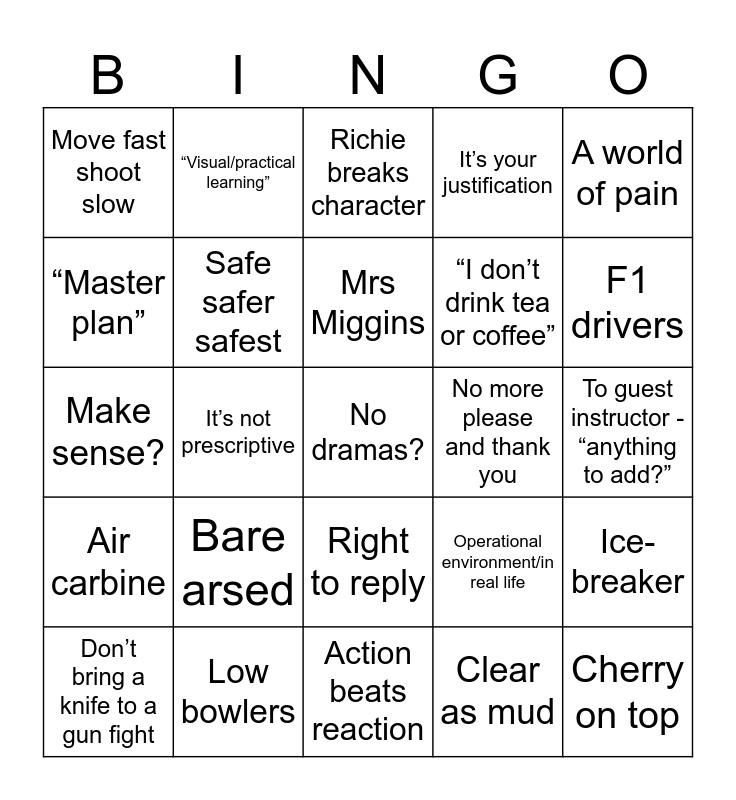 | B | I | N | G | O |
|---|---|---|---|---|
| Move fast shoot slow | “Visual/practical learning” | Richie breaks character | It’s your justification | A world of pain |
| “Master plan” | Safe safer safest | Mrs Miggins | “I don’t drink tea or coffee” | F1 drivers |
| Make sense? | It’s not prescriptive | No dramas? | No more please and thank you | To guest instructor - “anything to add?” |
| Air carbine | Bare arsed | Right to reply | Operational environment/in real life | Ice-breaker |
| Don’t bring a knife to a gun fight | Low bowlers | Action beats reaction | Clear as mud | Cherry on top |